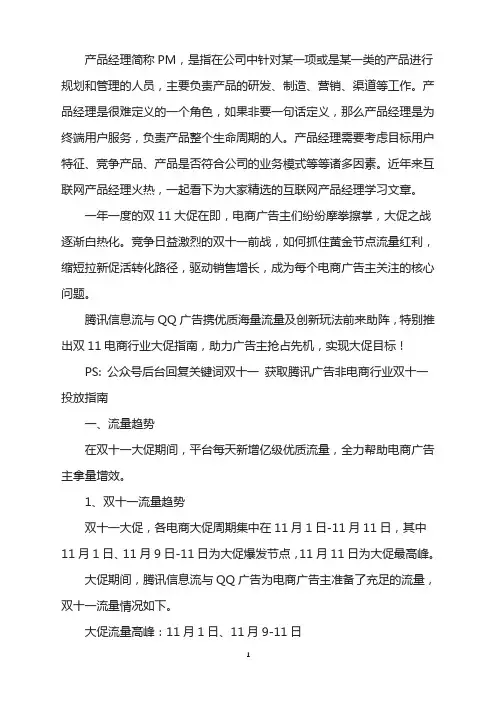 产品经理简称 PM，是指在公司中针对某一项或是某一类的产品进行规划和管理的人员，主要负责产品的研发、制造、营销、渠道等工作。产品经理是很难定义的一个角色，如果非要一句话定义，那么产品经理是为终端用户服务，负责产品整个生命周期的人。产品经理需要考虑目标用户特征、竞争产品、产品是否符合公司的业务模式等等诸多因素。近年来互联网产品经理火热，一起看下为大家精选的互联网产品经理学习文章。

一年一度的双 11 大促在即，电商广告主们纷纷摩拳擦掌，大促之战逐渐白热化。竞争日益激烈的双十一前战，如何抓住黄金节点流量红利，缩短拉新促活转化路径，驱动销售增长，成为每个电商广告主关注的核心问题。

腾讯信息流与 QQ 广告携优质海量流量及创新玩法前来助阵，特别推出双 11 电商行业大促指南，助力广告主抢占先机，实现大促目标！

PS: 公众号后台回复关键词双十一 获取腾讯广告非电商行业双十一投放指南

一、流量趋势

在双十一大促期间，平台每天新增亿级优质流量，全力帮助电商广告主拿量增效。

1、双十一流量趋势

双十一大促，各电商大促周期集中在 11 月 1 日-11 月 11 日，其中 11 月 1 日、11 月 9 日-11 日为大促爆发节点，11 月 11 日为大促最高峰。

大促期间，腾讯信息流与 QQ 广告为电商广告主准备了充足的流量，双十一流量情况如下。

大促流量高峰：11 月 1 日、11 月 9-11 日

1